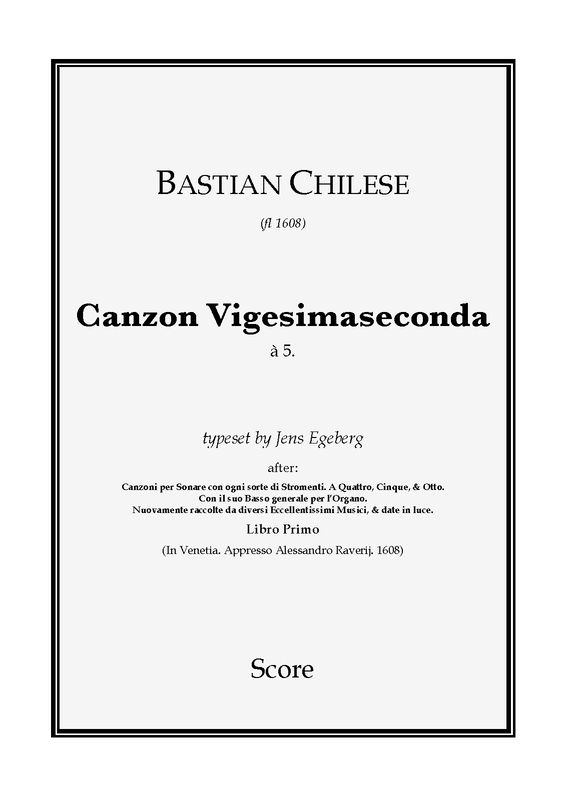 BASTIAN CHILESE

(fl 1608)

Canzon Vigesimaseconda

à 5.

typeset by Jens Egeberg

after:

Canzoni per Sonare con ogni sorte di Stromenti. A Quattro, Cinque, & Otto.
Con il suo Basso generale per l'Organo.
Nuovamente raccolte da diversi Eccellentissimi Musici, & date in luce.

Libro Primo

(In Venetia. Appresso Alessandro Raverij. 1608)

Score